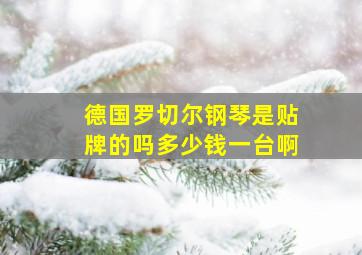 德国罗切尔钢琴是贴牌的吗多少钱一台啊